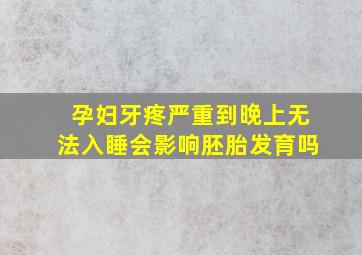 孕妇牙疼严重到晚上无法入睡会影响胚胎发育吗